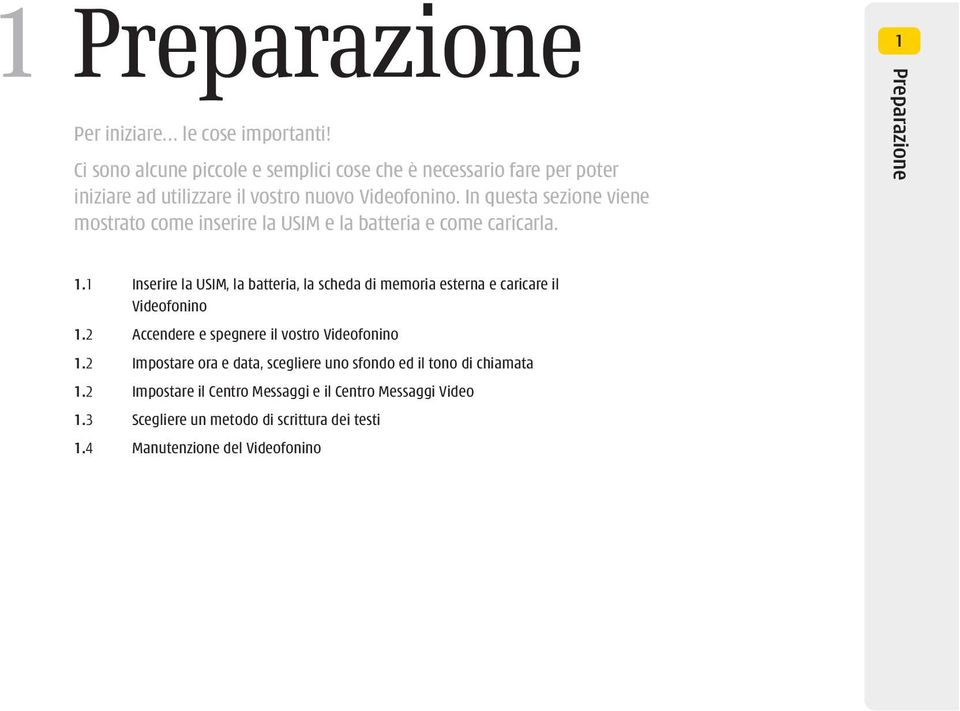 1 Preparazione

Per iniziare... le cose importanti!

Ci sono alcune piccole e semplici cose che è necessario fare per poter iniziare ad utilizzare il vostro nuovo Videofonino. In questa sezione viene mostrato come inserire la USIM e la batteria e come caricarla.

1.1 Inserire la USIM, la batteria, la scheda di memoria esterna e caricare il Videofonino
1.2 Accendere e spegnere il vostro Videofonino
1.2 Impostare ora e data, scegliere uno sfondo ed il tono di chiamata
1.2 Impostare il Centro Messaggi e il Centro Messaggi Video
1.3 Scegliere un metodo di scrittura dei testi
1.4 Manutenzione del Videofonino

1
Preparazione